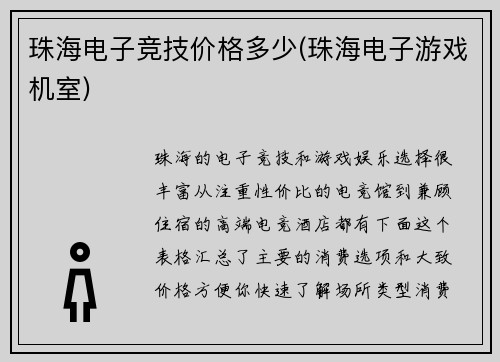 珠海电子竞技价格多少(珠海电子游戏机室)

珠海的电子竞技和游戏娱乐选择很丰富从注重性价比的电竞馆到兼顾住宿的高端电竞酒店都有下面这个表格汇总了主要的消费选项和大致价格方便你快速了解场所类型消费